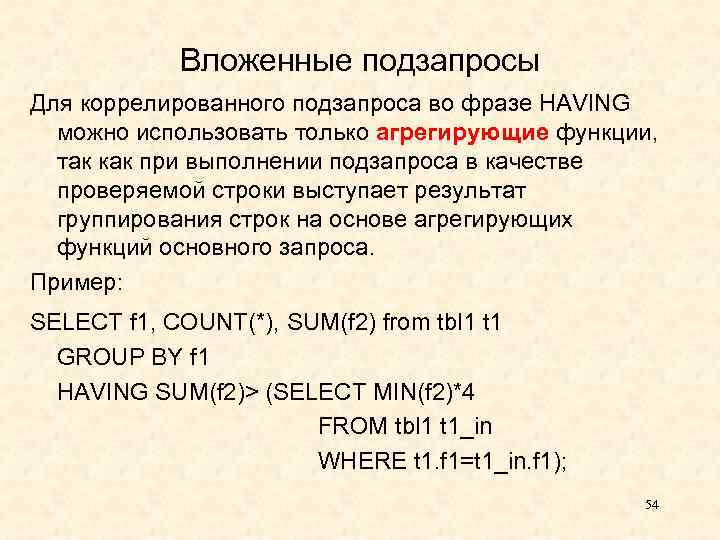 Вложенные подзапросы

Для коррелированного подзапроса во фразе HAVING можно использовать только агрегирующие функции, так как при выполнении подзапроса в качестве проверяемой строки выступает результат группирования строк на основе агрегирующих функций основного запроса.

Пример:

SELECT f1, COUNT(*), SUM(f2) from tbl1 t1
GROUP BY f1
HAVING SUM(f2)> (SELECT MIN(f2)*4
FROM tbl1 t1_in
WHERE t1.f1=t1_in.f1);

54